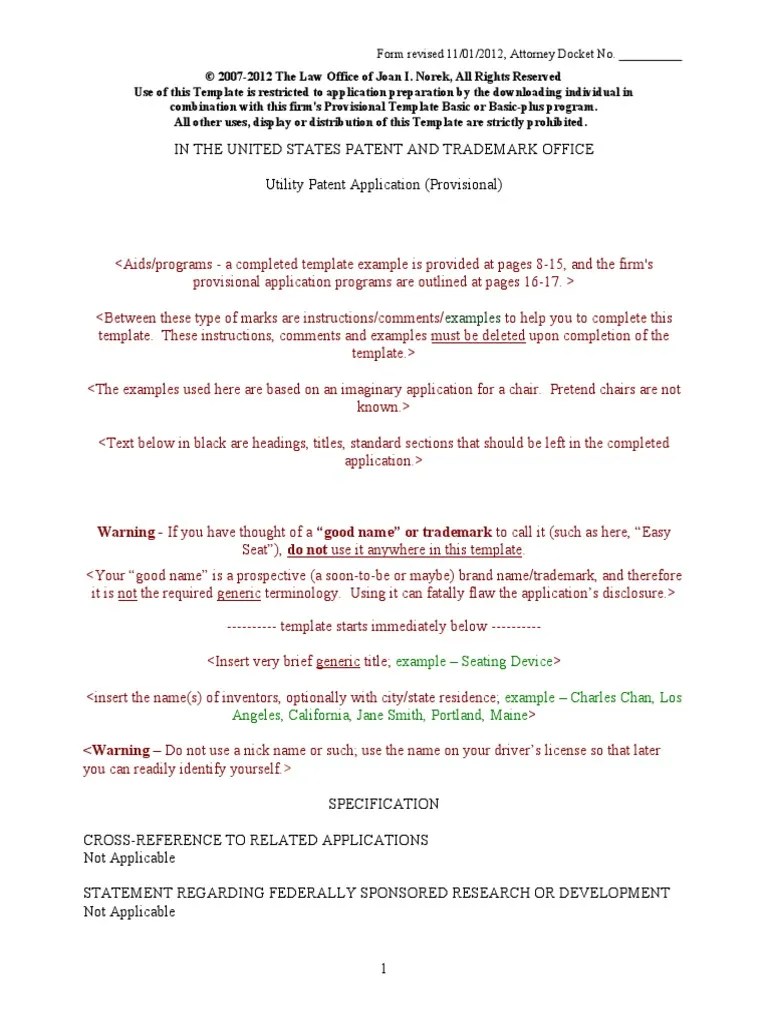 Form revised 11/01/2012, Attorney Docket No. __________

© 2007-2012 The Law Office of Joan I. Norek, All Rights Reserved
Use of this Template is restricted to application preparation by the downloading individual in combination with this firm's Provisional Template Basic or Basic-plus program.
All other uses, display or distribution of this Template are strictly prohibited.

IN THE UNITED STATES PATENT AND TRADEMARK OFFICE

Utility Patent Application (Provisional)

<Aids/programs - a completed template example is provided at pages 8-15, and the firm's provisional application programs are outlined at pages 16-17. >

<Between these type of marks are instructions/comments/examples to help you to complete this template. These instructions, comments and examples must be deleted upon completion of the template.>

<The examples used here are based on an imaginary application for a chair. Pretend chairs are not known.>

<Text below in black are headings, titles, standard sections that should be left in the completed application.>

Warning - If you have thought of a "good name" or trademark to call it (such as here, "Easy Seat"), do not use it anywhere in this template.

<Your "good name" is a prospective (a soon-to-be or maybe) brand name/trademark, and therefore it is not the required generic terminology. Using it can fatally flaw the application's disclosure.>

---------- template starts immediately below ----------

<Insert very brief generic title; example – Seating Device>

<insert the name(s) of inventors, optionally with city/state residence; example – Charles Chan, Los Angeles, California, Jane Smith, Portland, Maine>

<Warning – Do not use a nick name or such; use the name on your driver's license so that later you can readily identify yourself.>

SPECIFICATION

CROSS-REFERENCE TO RELATED APPLICATIONS
Not Applicable

STATEMENT REGARDING FEDERALLY SPONSORED RESEARCH OR DEVELOPMENT
Not Applicable

1